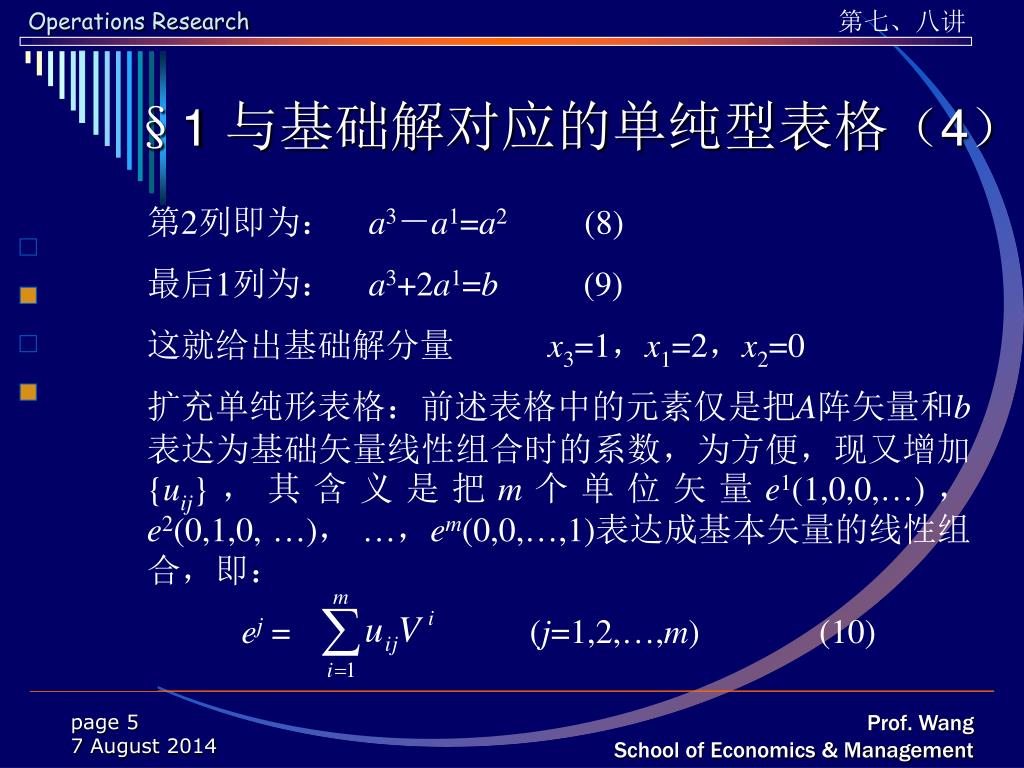 Operations Research

第七、八讲

§1 与基础解对应的单纯型表格（4）

第2列即为： $a^3 - a^1 = a^2$ (8)

最后1列为： $a^3 + 2a^1 = b$ (9)

这就给出基础解分量 $x_3=1$，$x_1=2$，$x_2=0$

扩充单纯形表格：前述表格中的元素仅是把$A$阵矢量和$b$表达为基础矢量线性组合时的系数，为方便，现又增加$\{u_{ij}\}$，其含义是把$m$个单位矢量$e^1(1,0,0,\ldots)$，$e^2(0,1,0,\ldots)$，…，$e^m(0,0,\ldots,1)$表达成基本矢量的线性组合，即：

$e^j = \sum_{i=1}^{m} u_{ij} V^i$ $(j=1,2,\ldots,m)$ (10)

page 5
7 August 2014

Prof. Wang
School of Economics & Management